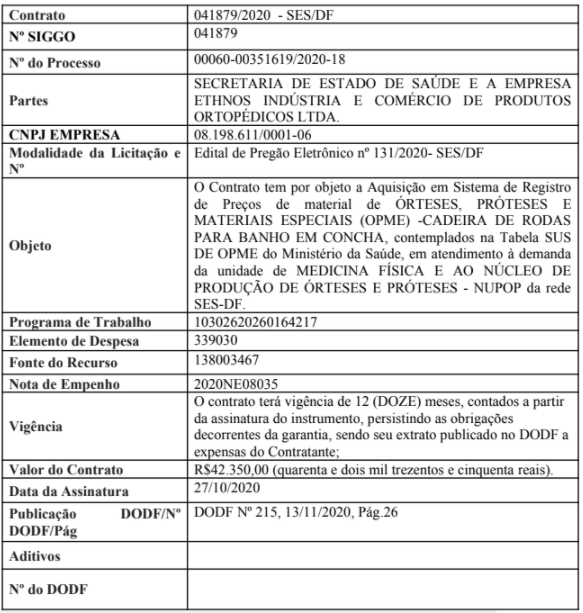 | Contrato | 041879/2020 - SES/DF |
|---|---|
| Nº SIGGO | 041879 |
| Nº do Processo | 00060-00351619/2020-18 |
| Partes | SECRETARIA DE ESTADO DE SAÚDE E A EMPRESA ETHNOS INDÚSTRIA E COMÉRCIO DE PRODUTOS ORTOPÉDICOS LTDA. |
| CNPJ EMPRESA | 08.198.611/0001-06 |
| Modalidade da Licitação e Nº | Edital de Pregão Eletrônico nº 131/2020- SES/DF |
| Objeto | O Contrato tem por objeto a Aquisição em Sistema de Registro de Preços de material de ÓRTESES, PRÓTESES E MATERIAIS ESPECIAIS (OPME) -CADEIRA DE RODAS PARA BANHO EM CONCHA, contemplados na Tabela SUS DE OPME do Ministério da Saúde, em atendimento à demanda da unidade de MEDICINA FÍSICA E AO NÚCLEO DE PRODUÇÃO DE ÓRTESES E PRÓTESES - NUPOP da rede SES-DF. |
| Programa de Trabalho | 10302620260164217 |
| Elemento de Despesa | 339030 |
| Fonte do Recurso | 138003467 |
| Nota de Empenho | 2020NE08035 |
| Vigência | O contrato terá vigência de 12 (DOZE) meses, contados a partir da assinatura do instrumento, persistindo as obrigações decorrentes da garantia, sendo seu extrato publicado no DODF a expensas do Contratante; |
| Valor do Contrato | R$42.350,00 (quarenta e dois mil trezentos e cinquenta reais). |
| Data da Assinatura | 27/10/2020 |
| Publicação DODF/Nº DODF/Pág | DODF Nº 215, 13/11/2020, Pág.26 |
| Aditivos | |
| Nº do DODF | |